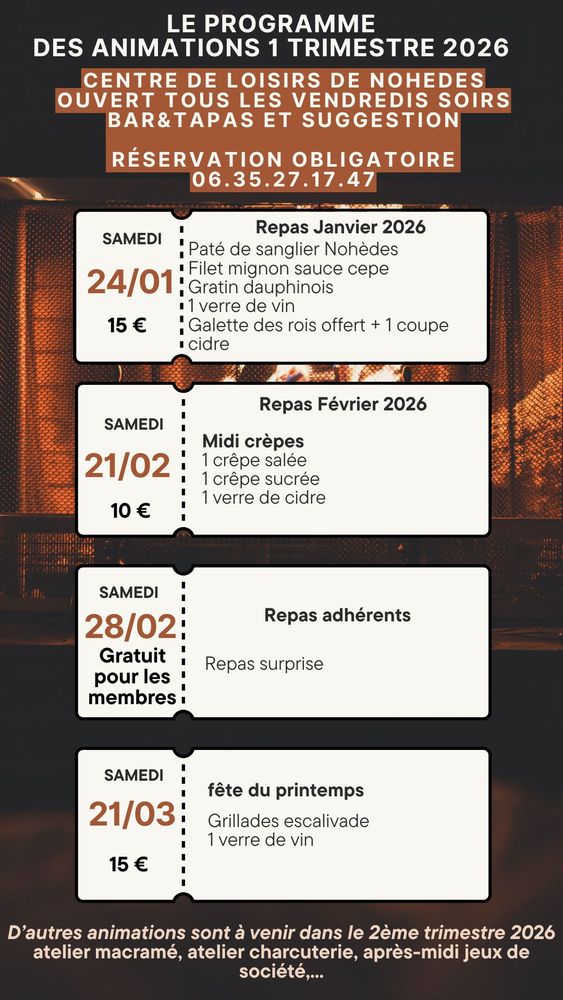 LE PROGRAMME
DES ANIMATIONS 1 TRIMESTRE 2026

CENTRE DE LOISIRS DE NOHEDES
OUVERT TOUS LES VENDREDIS SOIRS
BAR&TAPAS ET SUGGESTION

RÉSERVATION OBLIGATOIRE
06.35.27.17.47

SAMEDI
24/01
15 €

Repas Janvier 2026
Paté de sanglier Nohèdes
Filet mignon sauce cepe
Gratin dauphinois
1 verre de vin
Galette des rois offert + 1 coupe cidre

SAMEDI
21/02
10 €

Repas Février 2026
Midi crèpes
1 crêpe salée
1 crêpe sucrée
1 verre de cidre

SAMEDI
28/02
Gratuit pour les membres

Repas adhérents
Repas surprise

SAMEDI
21/03
15 €

fête du printemps
Grillades escalivade
1 verre de vin

D'autres animations sont à venir dans le 2ème trimestre 2026
atelier macramé, atelier charcuterie, après-midi jeux de société,...